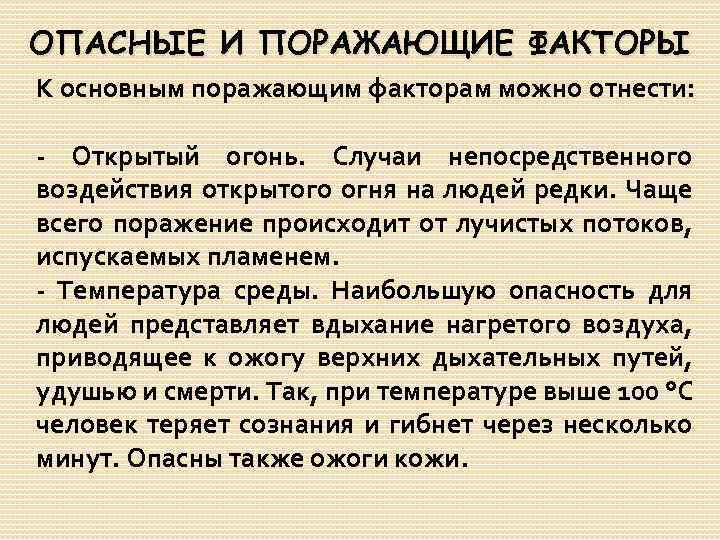 ОПАСНЫЕ И ПОРАЖАЮЩИЕ ФАКТОРЫ

К основным поражающим факторам можно отнести:

- Открытый огонь. Случаи непосредственного воздействия открытого огня на людей редки. Чаще всего поражение происходит от лучистых потоков, испускаемых пламенем.
- Температура среды. Наибольшую опасность для людей представляет вдыхание нагретого воздуха, приводящее к ожогу верхних дыхательных путей, удушью и смерти. Так, при температуре выше 100 °С человек теряет сознания и гибнет через несколько минут. Опасны также ожоги кожи.